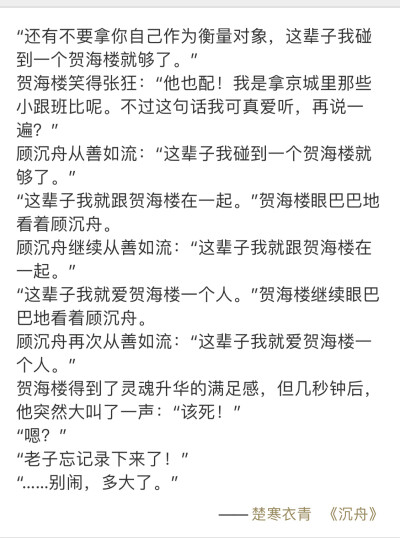 “还有不要拿你自己作为衡量对象，这辈子我碰到一个贺海楼就够了。”
贺海楼笑得张狂：“他也配！我是拿京城里那些小跟班比呢。不过这句话我可真爱听，再说一遍？”
顾沉舟从善如流：“这辈子我碰到一个贺海楼就够了。”
“这辈子我就跟贺海楼在一起。”贺海楼眼巴巴地看着顾沉舟。
顾沉舟继续从善如流：“这辈子我就跟贺海楼在一起。”
“这辈子我就爱贺海楼一个人。”贺海楼继续眼巴巴地看着顾沉舟。
顾沉舟再次从善如流：“这辈子我就爱贺海楼一个人。”
贺海楼得到了灵魂升华的满足感，但几秒钟后，他突然大叫了一声：“该死！”
“嗯？”
“老子忘记录下来了！”
“……别闹，多大了。”

—— 楚寒衣青 《沉舟》